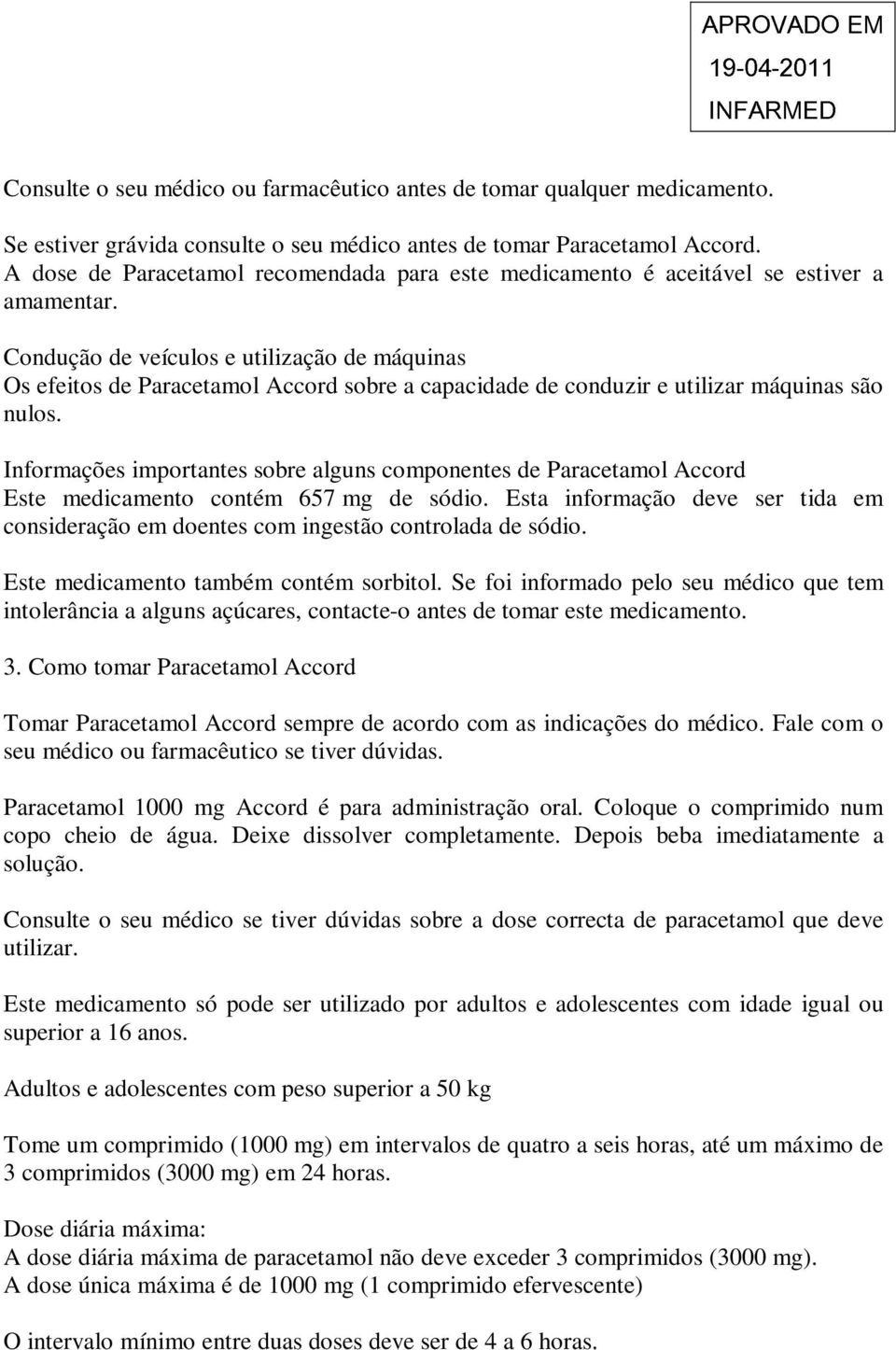 APROVADO EM
19-04-2011
INFARMED

Consulte o seu médico ou farmacêutico antes de tomar qualquer medicamento.

Se estiver grávida consulte o seu médico antes de tomar Paracetamol Accord. A dose de Paracetamol recomendada para este medicamento é aceitável se estiver a amamentar.

Condução de veículos e utilização de máquinas
Os efeitos de Paracetamol Accord sobre a capacidade de conduzir e utilizar máquinas são nulos.

Informações importantes sobre alguns componentes de Paracetamol Accord
Este medicamento contém 657 mg de sódio. Esta informação deve ser tida em consideração em doentes com ingestão controlada de sódio.

Este medicamento também contém sorbitol. Se foi informado pelo seu médico que tem intolerância a alguns açúcares, contacte-o antes de tomar este medicamento.

3. Como tomar Paracetamol Accord

Tomar Paracetamol Accord sempre de acordo com as indicações do médico. Fale com o seu médico ou farmacêutico se tiver dúvidas.

Paracetamol 1000 mg Accord é para administração oral. Coloque o comprimido num copo cheio de água. Deixe dissolver completamente. Depois beba imediatamente a solução.

Consulte o seu médico se tiver dúvidas sobre a dose correcta de paracetamol que deve utilizar.

Este medicamento só pode ser utilizado por adultos e adolescentes com idade igual ou superior a 16 anos.

Adultos e adolescentes com peso superior a 50 kg

Tome um comprimido (1000 mg) em intervalos de quatro a seis horas, até um máximo de 3 comprimidos (3000 mg) em 24 horas.

Dose diária máxima:
A dose diária máxima de paracetamol não deve exceder 3 comprimidos (3000 mg).
A dose única máxima é de 1000 mg (1 comprimido efervescente)

O intervalo mínimo entre duas doses deve ser de 4 a 6 horas.